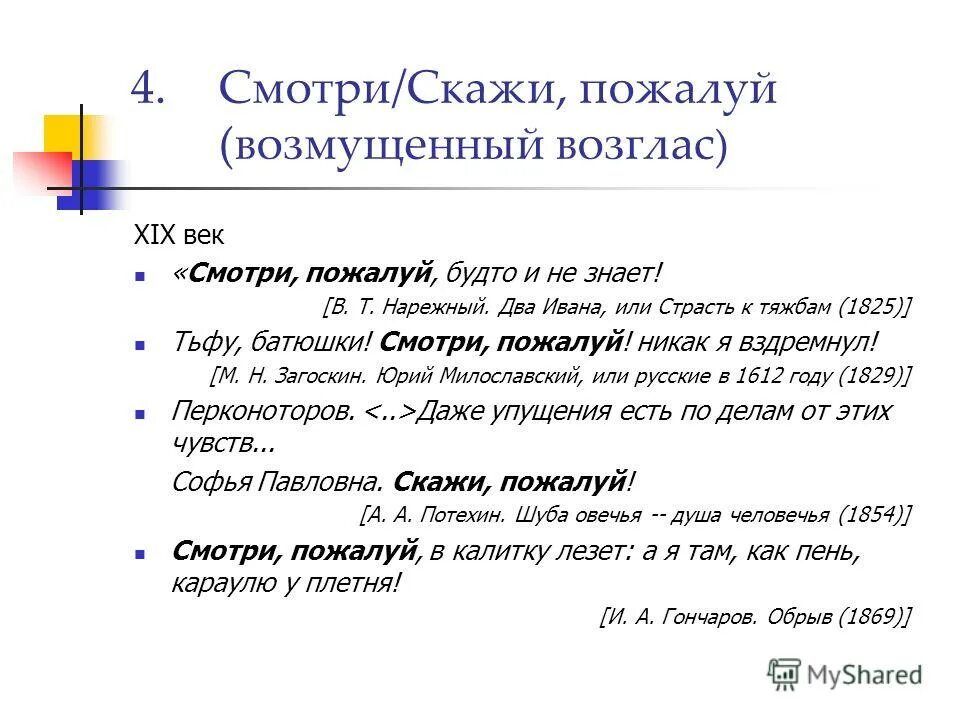 4. Смотри/Скажи, пожалуй (возмущенный возглас)

XIX век

«Смотри, пожалуй, будто и не знает!
[В. Т. Нарежный. Два Ивана, или Страсть к тяжбам (1825)]

Тьфу, батюшки! Смотри, пожалуй! никак я вздремнул!
[М. Н. Загоскин. Юрий Милославский, или русские в 1612 году (1829)]

Перконоторов. <..>Даже упущения есть по делам от этих чувств...

Софья Павловна. Скажи, пожалуй!
[А. А. Потехин. Шуба овечья -- душа человечья (1854)]

Смотри, пожалуй, в калитку лезет: а я там, как пень, караулю у плетня!
[И. А. Гончаров. Обрыв (1869)]

MyShared